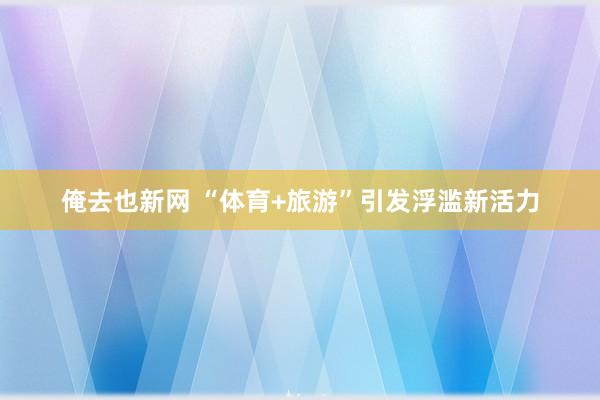 俺去也新网 “体育+旅游”引发浮滥新活力